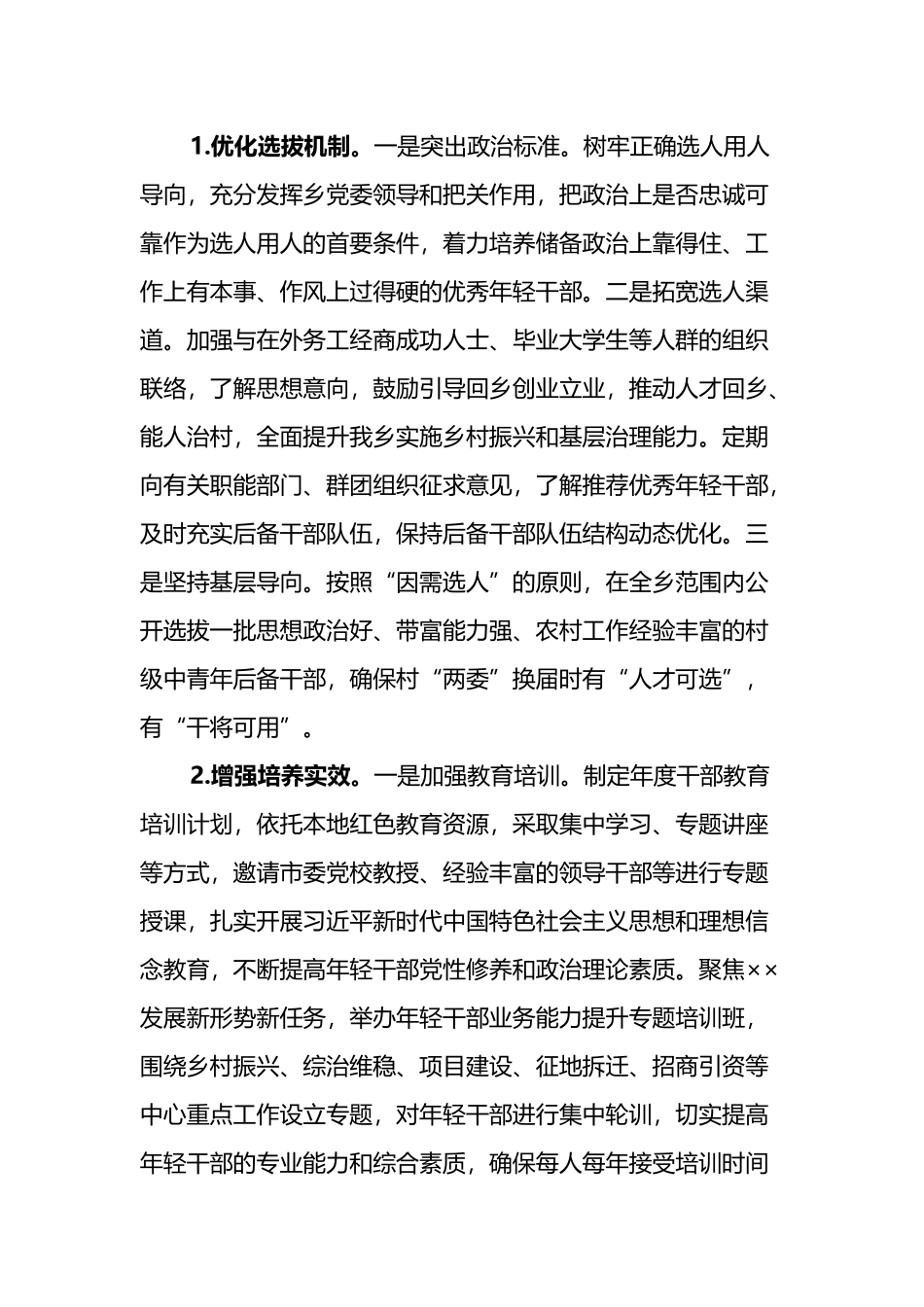 1.优化选拔机制。一是突出政治标准。树牢正确选人用人导向，充分发挥乡党委领导和把关作用，把政治上是否忠诚可靠作为选人用人的首要条件，着力培养储备政治上靠得住、工作上有本事、作风上过得硬的优秀年轻干部。二是拓宽选人渠道。加强与在外务工经商成功人士、毕业大学生等人群的组织联络，了解思想意向，鼓励引导回乡创业立业，推动人才回乡、能人治村，全面提升我乡实施乡村振兴和基层治理能力。定期向有关职能部门、群团组织征求意见，了解推荐优秀年轻干部，及时充实后备干部队伍，保持后备干部队伍结构动态优化。三是坚持基层导向。按照“因需选人”的原则，在全乡范围内公开选拔一批思想政治好、带富能力强、农村工作经验丰富的村级中青年后备干部，确保村“两委”换届时有“人才可选”，有“干将可用”。

2.增强培养实效。一是加强教育培训。制定年度干部教育培训计划，依托本地红色教育资源，采取集中学习、专题讲座等方式，邀请市委党校教授、经验丰富的领导干部等进行专题授课，扎实开展习近平新时代中国特色社会主义思想和理想信念教育，不断提高年轻干部党性修养和政治理论素质。聚焦××发展新形势新任务，举办年轻干部业务能力提升专题培训班，围绕乡村振兴、综治维稳、项目建设、征地拆迁、招商引资等中心重点工作设立专题，对年轻干部进行集中轮训，切实提高年轻干部的专业能力和综合素质，确保每人每年接受培训时间